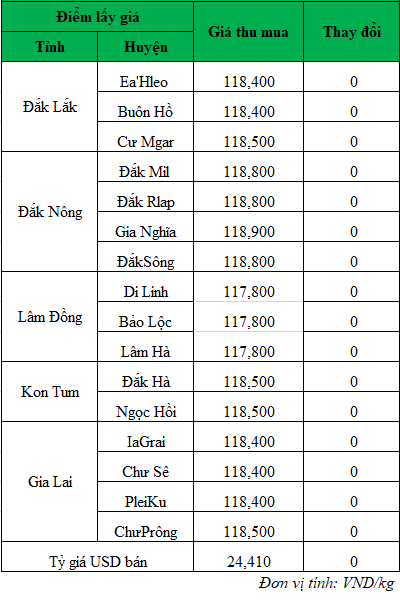 | Điểm lấy giá | | Giá thu mua | Thay đổi |
|---|---|---|---|
| Tỉnh | Huyện | | |
| Đắk Lắk | Ea'Hleo | 118,400 | 0 |
| | Buôn Hồ | 118,400 | 0 |
| | Cư Mgar | 118,500 | 0 |
| Đắk Nông | Đắk Mil | 118,800 | 0 |
| | Đắk Rlap | 118,800 | 0 |
| | Gia Nghĩa | 118,900 | 0 |
| | ĐắkSông | 118,800 | 0 |
| Lâm Đồng | Di Linh | 117,800 | 0 |
| | Bảo Lộc | 117,800 | 0 |
| | Lâm Hà | 117,800 | 0 |
| Kon Tum | Đắk Hà | 118,500 | 0 |
| | Ngọc Hồi | 118,500 | 0 |
| Gia Lai | IaGrai | 118,400 | 0 |
| | Chư Sê | 118,400 | 0 |
| | PleiKu | 118,400 | 0 |
| | ChưPrông | 118,500 | 0 |
| Tỷ giá USD bán | | 24,410 | 0 |

Đơn vị tính: VND/kg